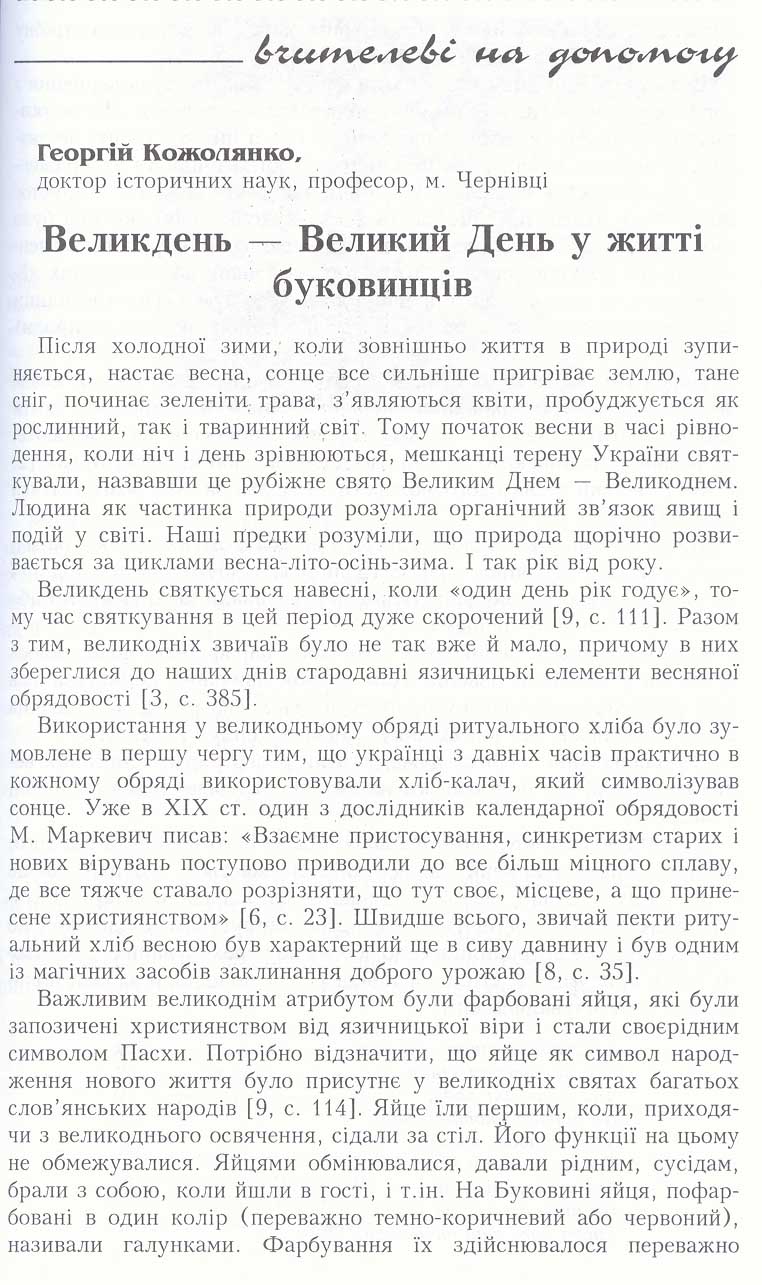 вчителеві на допомогу

Георгій Кожолянко,
доктор історичних наук, професор, м. Чернівці

Великдень — Великий День у житті буковинців

Після холодної зими, коли зовнішньо життя в природі зупиняється, настає весна, сонце все сильніше пригріває землю, тане сніг, починає зеленіти трава, з'являються квіти, пробуджується як рослинний, так і тваринний світ. Тому початок весни в часі рівнодення, коли ніч і день зрівнюються, мешканці терену України святкували, назвавши це рубіжне свято Великим Днем — Великоднем. Людина як частинка природи розуміла органічний зв'язок явищ і подій у світі. Наші предки розуміли, що природа щорічно розвивається за циклами весна-літо-осінь-зима. І так рік від року.

Великдень святкується навесні, коли «один день рік годує», тому час святкування в цей період дуже скорочений [9, с. 111]. Разом з тим, великодніх звичаїв було не так вже й мало, причому в них збереглися до наших днів стародавні язичницькі елементи весняної обрядовості [3, с. 385].

Використання у великодньому обряді ритуального хліба було зумовлене в першу чергу тим, що українці з давніх часів практично в кожному обряді використовували хліб-калач, який символізував сонце. Уже в XIX ст. один з дослідників календарної обрядовості М. Маркевич писав: «Взаємне пристосування, синкретизм старих і нових вірувань поступово приводили до все більш міцного сплаву, де все тяжче ставало розрізняти, що тут своє, місцеве, а що принесене християнством» [6, с. 23]. Швидше всього, звичай пекти ритуальний хліб весною був характерний ще в сиву давнину і був одним із магічних засобів заклинання доброго урожаю [8, с. 35].

Важливим великоднім атрибутом були фарбовані яйця, які були запозичені християнством від язичницької віри і стали своєрідним символом Пасхи. Потрібно відзначити, що яйце як символ народження нового життя було присутнє у великодніх святах багатьох слов'янських народів [9, с. 114]. Яйце їли першим, коли, приходячи з великоднього освячення, сідали за стіл. Його функції на цьому не обмежувалися. Яйцями обмінювалися, давали рідним, сусідам, брали з собою, коли йшли в гості, і т.ін. На Буковині яйця, пофарбовані в один колір (переважно темно-коричневий або червоний), називали галунками. Фарбування їх здійснювалося переважно